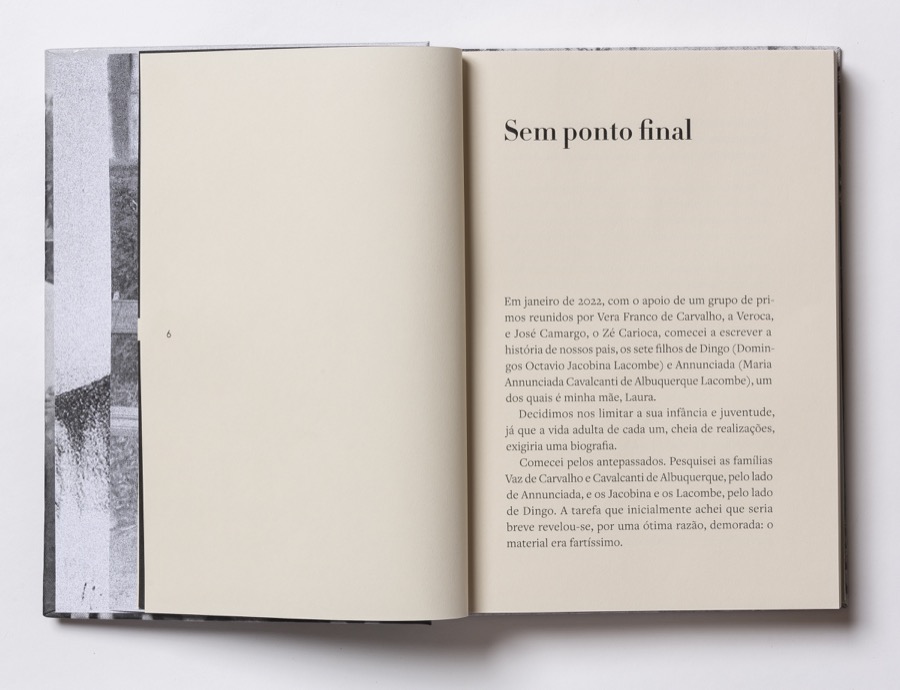 6

Sem ponto final

Em janeiro de 2022, com o apoio de um grupo de primos reunidos por Vera Franco de Carvalho, a Veroca, e José Camargo, o Zé Carioca, comecei a escrever a história de nossos pais, os sete filhos de Dingo (Domingos Octavio Jacobina Lacombe) e Annunciada (Maria Annunciada Cavalcanti de Albuquerque Lacombe), um dos quais é minha mãe, Laura.

Decidimos nos limitar a sua infância e juventude, já que a vida adulta de cada um, cheia de realizações, exigiria uma biografia.

Comecei pelos antepassados. Pesquisei as famílias Vaz de Carvalho e Cavalcanti de Albuquerque, pelo lado de Annunciada, e os Jacobina e os Lacombe, pelo lado de Dingo. A tarefa que inicialmente achei que seria breve revelou-se, por uma ótima razão, demorada: o material era fartíssimo.